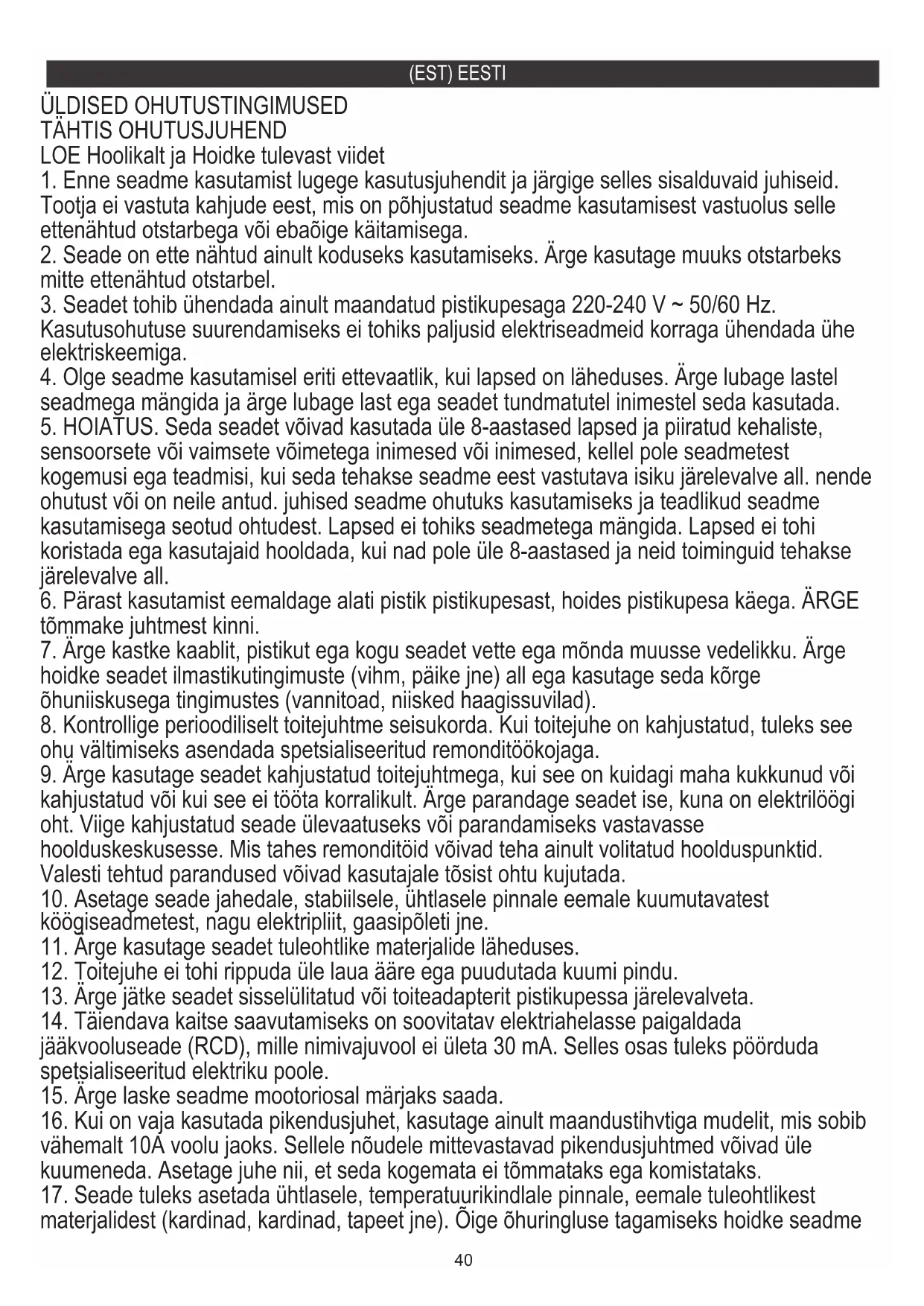 (EST) EESTI

ÜLDISED OHUTUSTINGIMUSED
TÄHTIS OHUTUSJUHEND
LOE Hoolikalt ja Hoidke tulevast viidet
1. Enne seadme kasutamist lugege kasutusjuhendit ja järgige selles sisalduvaid juhiseid. Tootja ei vastuta kahjude eest, mis on põhjustatud seadme kasutamisest vastuolus selle ettenähtud otstarbega või ebaõige käitamisega.
2. Seade on ette nähtud ainult koduseks kasutamiseks. Ärge kasutage muuks otstarbeks mitte ettenähtud otstarbel.
3. Seadet tohib ühendada ainult maandatud pistikupesaga 220-240 V ~ 50/60 Hz. Kasutusohutuse suurendamiseks ei tohiks paljusid elektriseadmeid korraga ühendada ühe elektriskeemiga.
4. Olge seadme kasutamisel eriti ettevaatlik, kui lapsed on läheduses. Ärge lubage lastel seadmega mängida ja ärge lubage last ega seadet tundmatutel inimestel seda kasutada.
5. HOIATUS. Seda seadet võivad kasutada üle 8-aastased lapsed ja piiratud kehaliste, sensoorsete või vaimsete võimetega inimesed või inimesed, kellel pole seadmetest kogemusi ega teadmisi, kui seda tehakse seadme eest vastutava isiku järelevalve all. nende ohutust või on neile antud. juhised seadme ohutuks kasutamiseks ja teadlikud seadme kasutamisega seotud ohtudest. Lapsed ei tohiks seadmetega mängida. Lapsed ei tohi koristada ega kasutajaid hooldada, kui nad pole üle 8-aastased ja neid toiminguid tehakse järelevalve all.
6. Pärast kasutamist eemaldage alati pistik pistikupesast, hoides pistikupesa käega. ÄRGE tõmmake juhtmest kinni.
7. Ärge kastke kaablit, pistikut ega kogu seadet vette ega mõnda muusse vedelikku. Ärge hoidke seadet ilmastikutingimuste (vihm, päike jne) all ega kasutage seda kõrge õhuniiskusega tingimustes (vannitoad, niisked haagissuvilad).
8. Kontrollige perioodiliselt toitejuhtme seisukorda. Kui toitejuhe on kahjustatud, tuleks see ohu vältimiseks asendada spetsialiseeritud remonditöökojaga.
9. Ärge kasutage seadet kahjustatud toitejuhtmega, kui see on kuidagi maha kukkunud või kahjustatud või kui see ei tööta korralikult. Ärge parandage seadet ise, kuna on elektrilöögi oht. Viige kahjustatud seade ülevaatuseks või parandamiseks vastavasse hoolduskeskusesse. Mis tahes remonditöid võivad teha ainult volitatud hoolduspunktid. Valesti tehtud parandused võivad kasutajale tõsist ohtu kujutada.
10. Asetage seade jahedale, stabiilsele, ühtlasele pinnale eemale kuumutavatest köögiseadmetest, nagu elektripliit, gaasipõleti jne.
11. Ärge kasutage seadet tuleohtlike materjalide läheduses.
12. Toitejuhe ei tohi rippuda üle laua ääre ega puudutada kuumi pindu.
13. Ärge jätke seadet sisselülitatud või toiteadapterit pistikupessa järelevalveta.
14. Täiendava kaitse saavutamiseks on soovitatav elektriahelasse paigaldada jääkvooluseade (RCD), mille nimivajuvool ei ületa 30 mA. Selles osas tuleks pöörduda spetsialiseeritud elektriku poole.
15. Ärge laske seadme mootoriosal märjaks saada.
16. Kui on vaja kasutada pikendusjuhet, kasutage ainult maandustihvtiga mudelit, mis sobib vähemalt 10A voolu jaoks. Sellele nõudele mittevastavad pikendusjuhtmed võivad üle kuumeneda. Asetage juhe nii, et seda kogemata ei tõmmataks ega komistataks.
17. Seade tuleks asetada ühtlasele, temperatuurikindlale pinnale, eemale tuleohtlikest materjalidest (kardinad, kardinad, tapeet jne). Õige õhuringluse tagamiseks hoidke seadme

40